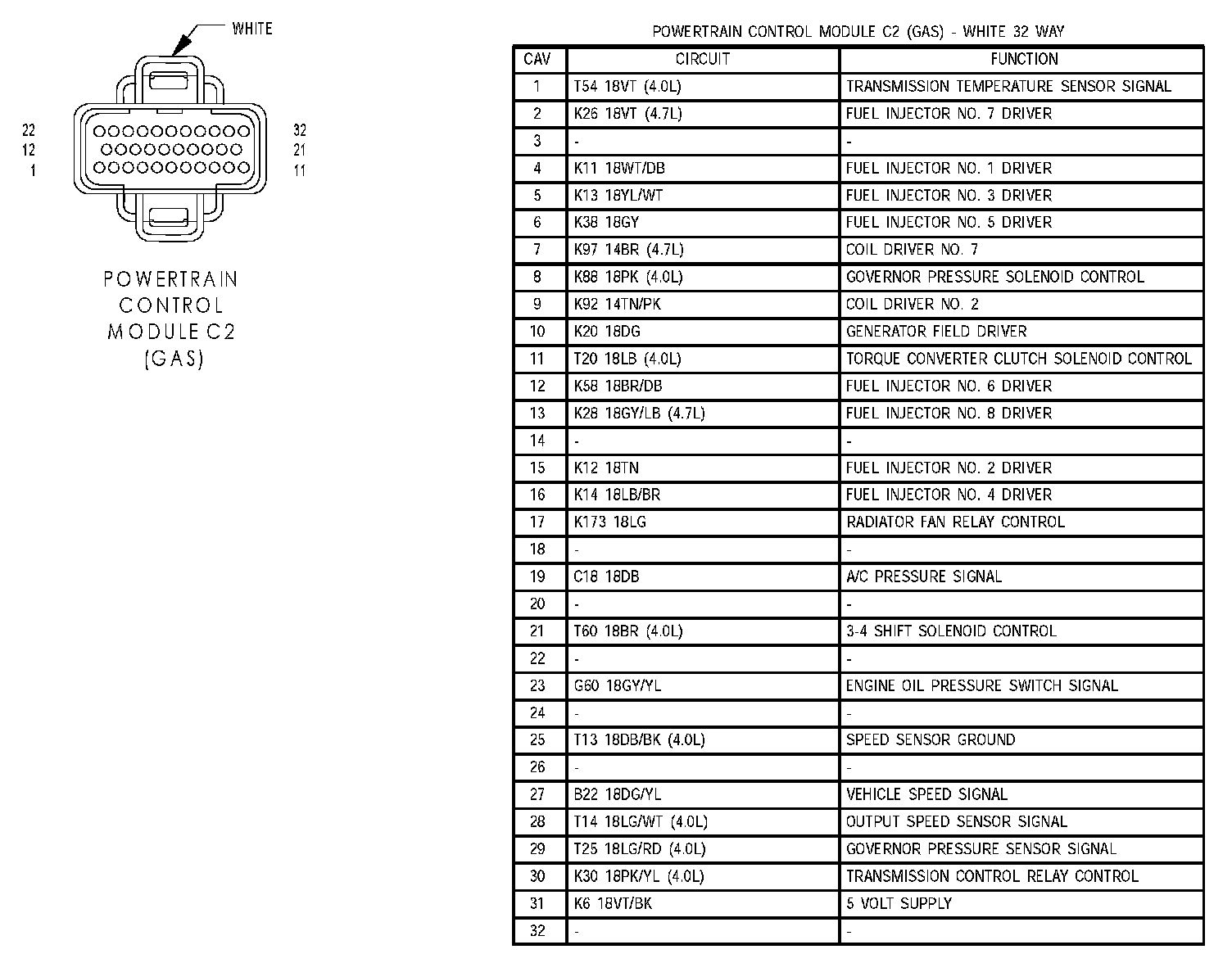 WHITE

22
12
1

32
21
11

POWERTRAIN CONTROL MODULE C2 (GAS)

POWERTRAIN CONTROL MODULE C2 (GAS) - WHITE 32 WAY

| CAV | CIRCUIT | FUNCTION |
|---|---|---|
| 1 | T54 18VT (4.0L) | TRANSMISSION TEMPERATURE SENSOR SIGNAL |
| 2 | K26 18VT (4.7L) | FUEL INJECTOR NO. 7 DRIVER |
| 3 | - | - |
| 4 | K11 18WT/DB | FUEL INJECTOR NO. 1 DRIVER |
| 5 | K13 18YL/WT | FUEL INJECTOR NO. 3 DRIVER |
| 6 | K38 18GY | FUEL INJECTOR NO. 5 DRIVER |
| 7 | K97 14BR (4.7L) | COIL DRIVER NO. 7 |
| 8 | K88 18PK (4.0L) | GOVERNOR PRESSURE SOLENOID CONTROL |
| 9 | K92 14TN/PK | COIL DRIVER NO. 2 |
| 10 | K20 18DG | GENERATOR FIELD DRIVER |
| 11 | T20 18LB (4.0L) | TORQUE CONVERTER CLUTCH SOLENOID CONTROL |
| 12 | K58 18BR/DB | FUEL INJECTOR NO. 6 DRIVER |
| 13 | K28 18GY/LB (4.7L) | FUEL INJECTOR NO. 8 DRIVER |
| 14 | - | - |
| 15 | K12 18TN | FUEL INJECTOR NO. 2 DRIVER |
| 16 | K14 18LB/BR | FUEL INJECTOR NO. 4 DRIVER |
| 17 | K173 18LG | RADIATOR FAN RELAY CONTROL |
| 18 | - | - |
| 19 | C18 18DB | A/C PRESSURE SIGNAL |
| 20 | - | - |
| 21 | T60 18BR (4.0L) | 3-4 SHIFT SOLENOID CONTROL |
| 22 | - | - |
| 23 | G60 18GY/YL | ENGINE OIL PRESSURE SWITCH SIGNAL |
| 24 | - | - |
| 25 | T13 18DB/BK (4.0L) | SPEED SENSOR GROUND |
| 26 | - | - |
| 27 | B22 18DG/YL | VEHICLE SPEED SIGNAL |
| 28 | T14 18LG/WT (4.0L) | OUTPUT SPEED SENSOR SIGNAL |
| 29 | T25 18LG/RD (4.0L) | GOVERNOR PRESSURE SENSOR SIGNAL |
| 30 | K30 18PK/YL (4.0L) | TRANSMISSION CONTROL RELAY CONTROL |
| 31 | K6 18VT/BK | 5 VOLT SUPPLY |
| 32 | - | - |